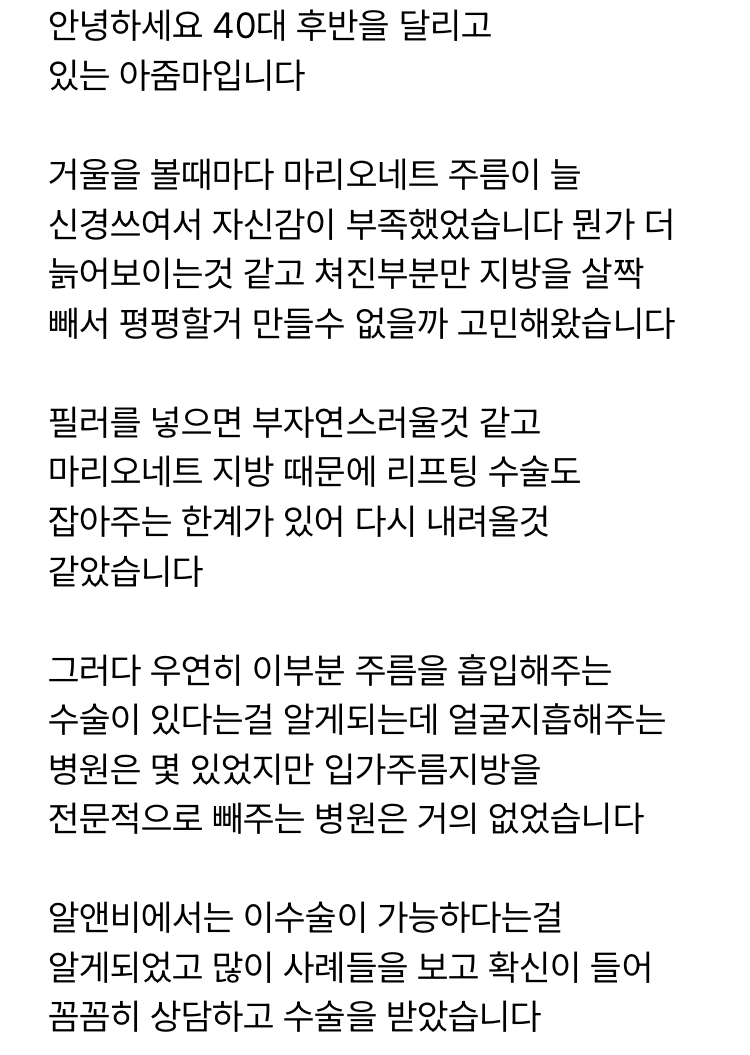 안녕하세요 40대 후반을 달리고 있는 아줌마입니다

거울을 볼때마다 마리오네트 주름이 늘 신경쓰여서 자신감이 부족했었습니다 뭔가 더 늙어보이는것 같고 쳐진부분만 지방을 살짝 빼서 평평할거 만들수 없을까 고민해왔습니다

필러를 넣으면 부자연스러울것 같고 마리오네트 지방 때문에 리프팅 수술도 잡아주는 한계가 있어 다시 내려올것 같았습니다

그러다 우연히 이부분 주름을 흡입해주는 수술이 있다는걸 알게되는데 얼굴지흡해주는 병원은 몇 있었지만 입가주름지방을 전문적으로 빼주는 병원은 거의 없었습니다

알앤비에서는 이수술이 가능하다는걸 알게되었고 많이 사례들을 보고 확신이 들어 꼼꼼히 상담하고 수술을 받았습니다